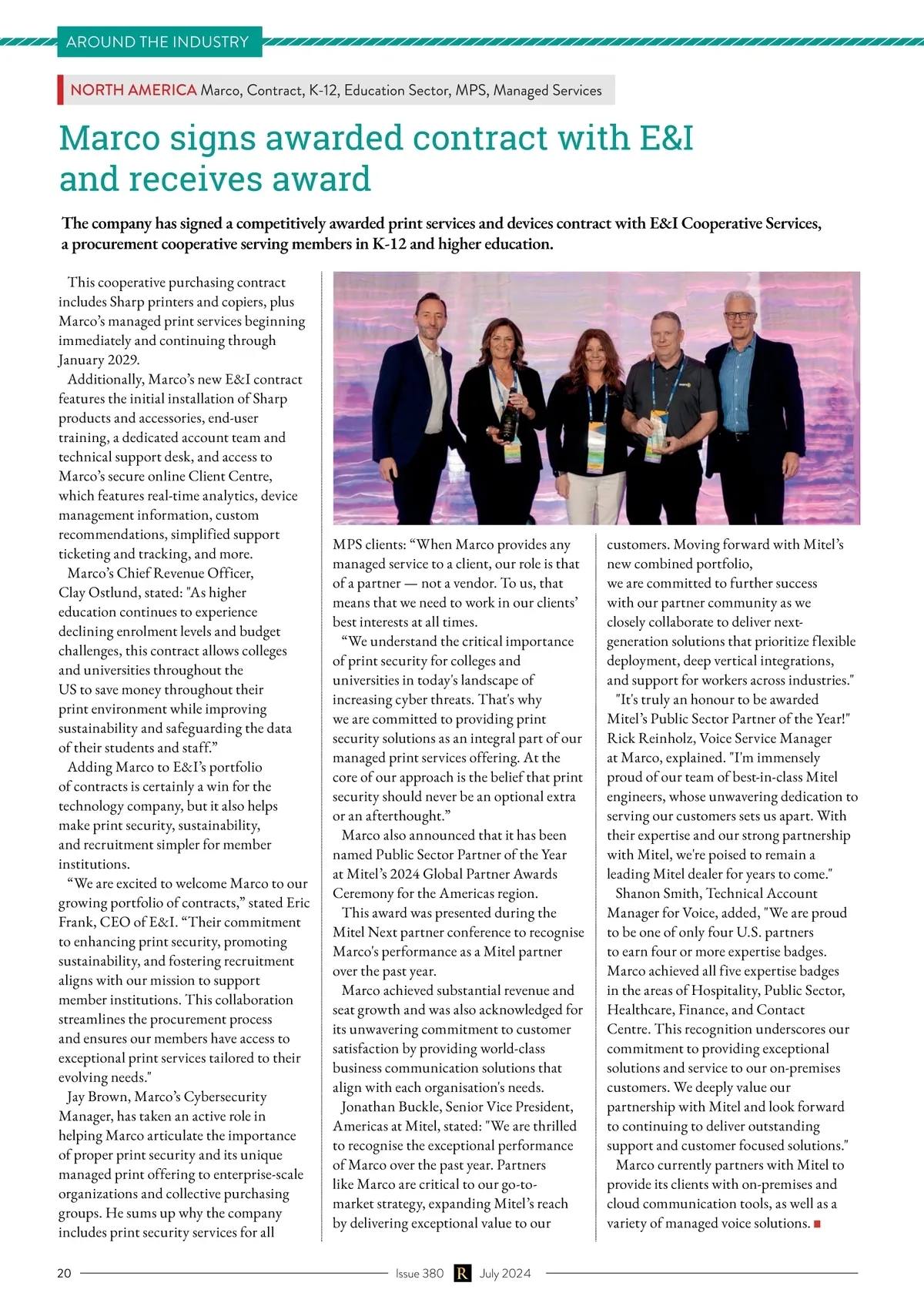 AROUND THE INDUSTRY

NORTH AMERICA Marco, Contract, K-12, Education Sector, MPS, Managed Services

Marco signs awarded contract with E&I and receives award

The company has signed a competitively awarded print services and devices contract with E&I Cooperative Services, a procurement cooperative serving members in K-12 and higher education.

This cooperative purchasing contract includes Sharp printers and copiers, plus Marco's managed print services beginning immediately and continuing through January 2029.

Additionally, Marco's new E&I contract features the initial installation of Sharp products and accessories, end-user training, a dedicated account team and technical support desk, and access to Marco's secure online Client Centre, which features real-time analytics, device management information, custom recommendations, simplified support ticketing and tracking, and more.

Marco's Chief Revenue Officer, Clay Ostlund, stated: "As higher education continues to experience declining enrolment levels and budget challenges, this contract allows colleges and universities throughout the US to save money throughout their print environment while improving sustainability and safeguarding the data of their students and staff."

Adding Marco to E&I's portfolio of contracts is certainly a win for the technology company, but it also helps make print security, sustainability, and recruitment simpler for member institutions.

"We are excited to welcome Marco to our growing portfolio of contracts," stated Eric Frank, CEO of E&I. "Their commitment to enhancing print security, promoting sustainability, and fostering recruitment aligns with our mission to support member institutions. This collaboration streamlines the procurement process and ensures our members have access to exceptional print services tailored to their evolving needs."

Jay Brown, Marco's Cybersecurity Manager, has taken an active role in helping Marco articulate the importance of proper print security and its unique managed print offering to enterprise-scale organizations and collective purchasing groups. He sums up why the company includes print security services for all MPS clients: "When Marco provides any managed service to a client, our role is that of a partner — not a vendor. To us, that means that we need to work in our clients' best interests at all times.

"We understand the critical importance of print security for colleges and universities in today's landscape of increasing cyber threats. That's why we are committed to providing print security solutions as an integral part of our managed print services offering. At the core of our approach is the belief that print security should never be an optional extra or an afterthought."

Marco also announced that it has been named Public Sector Partner of the Year at Mitel's 2024 Global Partner Awards Ceremony for the Americas region.

This award was presented during the Mitel Next partner conference to recognise Marco's performance as a Mitel partner over the past year.

Marco achieved substantial revenue and seat growth and was also acknowledged for its unwavering commitment to customer satisfaction by providing world-class business communication solutions that align with each organisation's needs.

Jonathan Buckle, Senior Vice President, Americas at Mitel, stated: "We are thrilled to recognise the exceptional performance of Marco over the past year. Partners like Marco are critical to our go-to-market strategy, expanding Mitel's reach by delivering exceptional value to our customers. Moving forward with Mitel's new combined portfolio, we are committed to further success with our partner community as we closely collaborate to deliver next-generation solutions that prioritize flexible deployment, deep vertical integrations, and support for workers across industries."

"It's truly an honour to be awarded Mitel's Public Sector Partner of the Year!" Rick Reinholz, Voice Service Manager at Marco, explained. "I'm immensely proud of our team of best-in-class Mitel engineers, whose unwavering dedication to serving our customers sets us apart. With their expertise and our strong partnership with Mitel, we're poised to remain a leading Mitel dealer for years to come."

Shanon Smith, Technical Account Manager for Voice, added, "We are proud to be one of only four U.S. partners to earn four or more expertise badges. Marco achieved all five expertise badges in the areas of Hospitality, Public Sector, Healthcare, Finance, and Contact Centre. This recognition underscores our commitment to providing exceptional solutions and service to our on-premises customers. We deeply value our partnership with Mitel and look forward to continuing to deliver outstanding support and customer focused solutions."

Marco currently partners with Mitel to provide its clients with on-premises and cloud communication tools, as well as a variety of managed voice solutions.

20 Issue 380 R July 2024